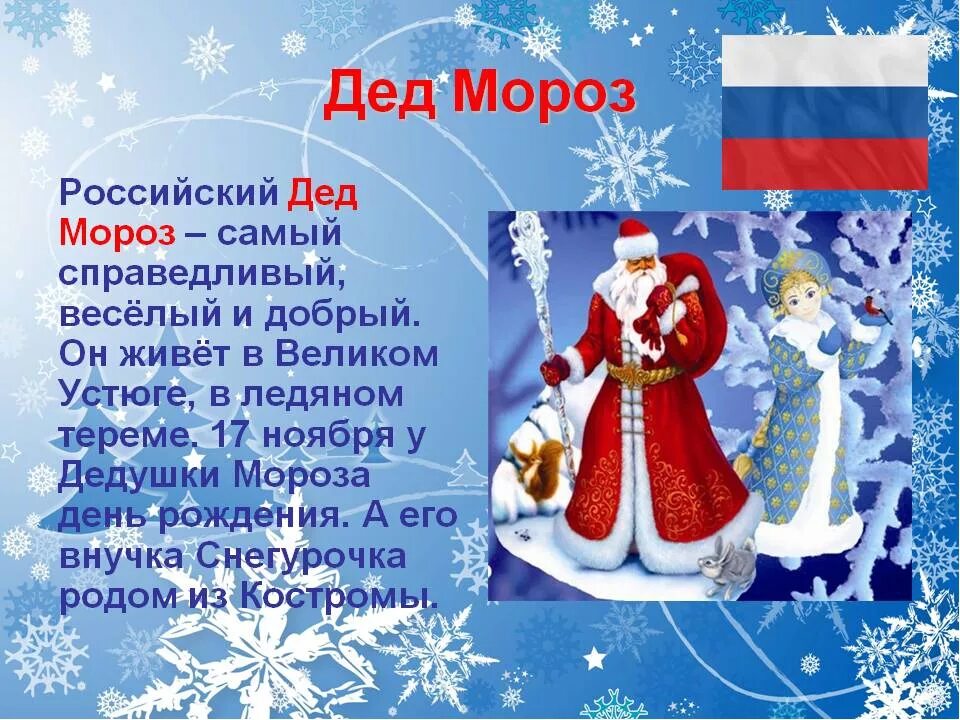 Дед Мороз

Российский Дед Мороз – самый справедливый, весёлый и добрый. Он живёт в Великом Устюге, в ледяном тереме. 17 ноября у Дедушки Мороза день рождения. А его внучка Снегурочка родом из Костромы.